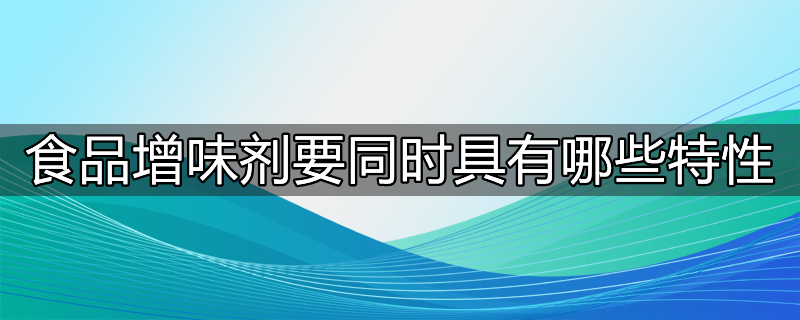 食品增味剂要同时具有哪些特性